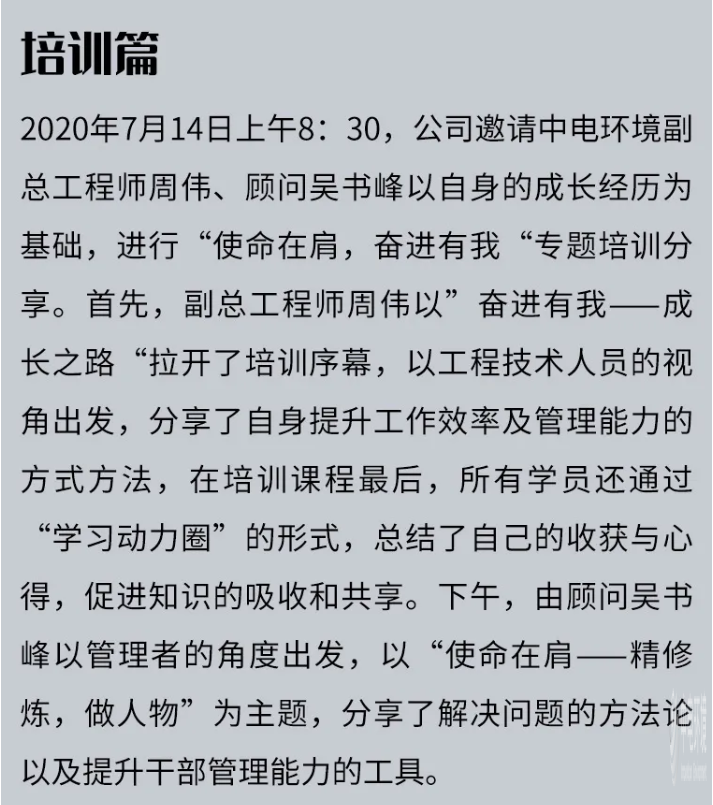 培训篇

2020年7月14日上午8：30，公司邀请中电环境副总工程师周伟、顾问吴书峰以自身的成长经历为基础，进行“使命在肩，奋进有我“专题培训分享。首先，副总工程师周伟以”奋进有我——成长之路“拉开了培训序幕，以工程技术人员的视角出发，分享了自身提升工作效率及管理能力的方式方法，在培训课程最后，所有学员还通过“学习动力圈”的形式，总结了自己的收获与心得，促进知识的吸收和共享。下午，由顾问吴书峰以管理者的角度出发，以“使命在肩——精修炼，做人物”为主题，分享了解决问题的方法论以及提升干部管理能力的工具。